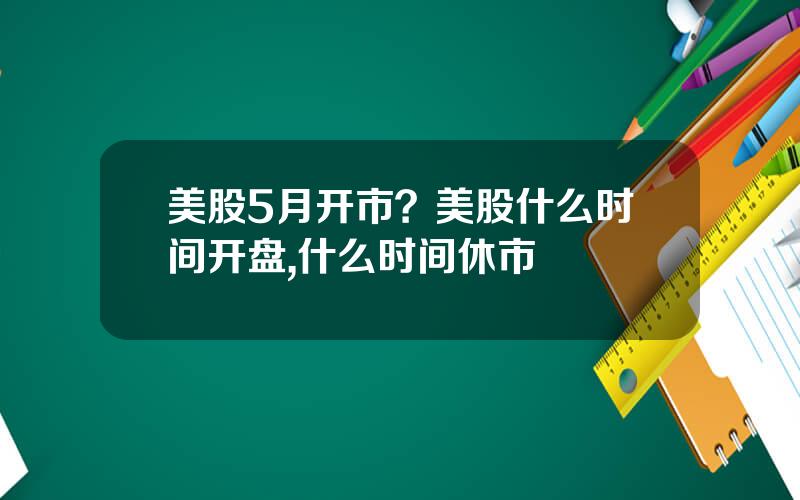 美股5月开市？美股什么时间开盘,什么时间休市